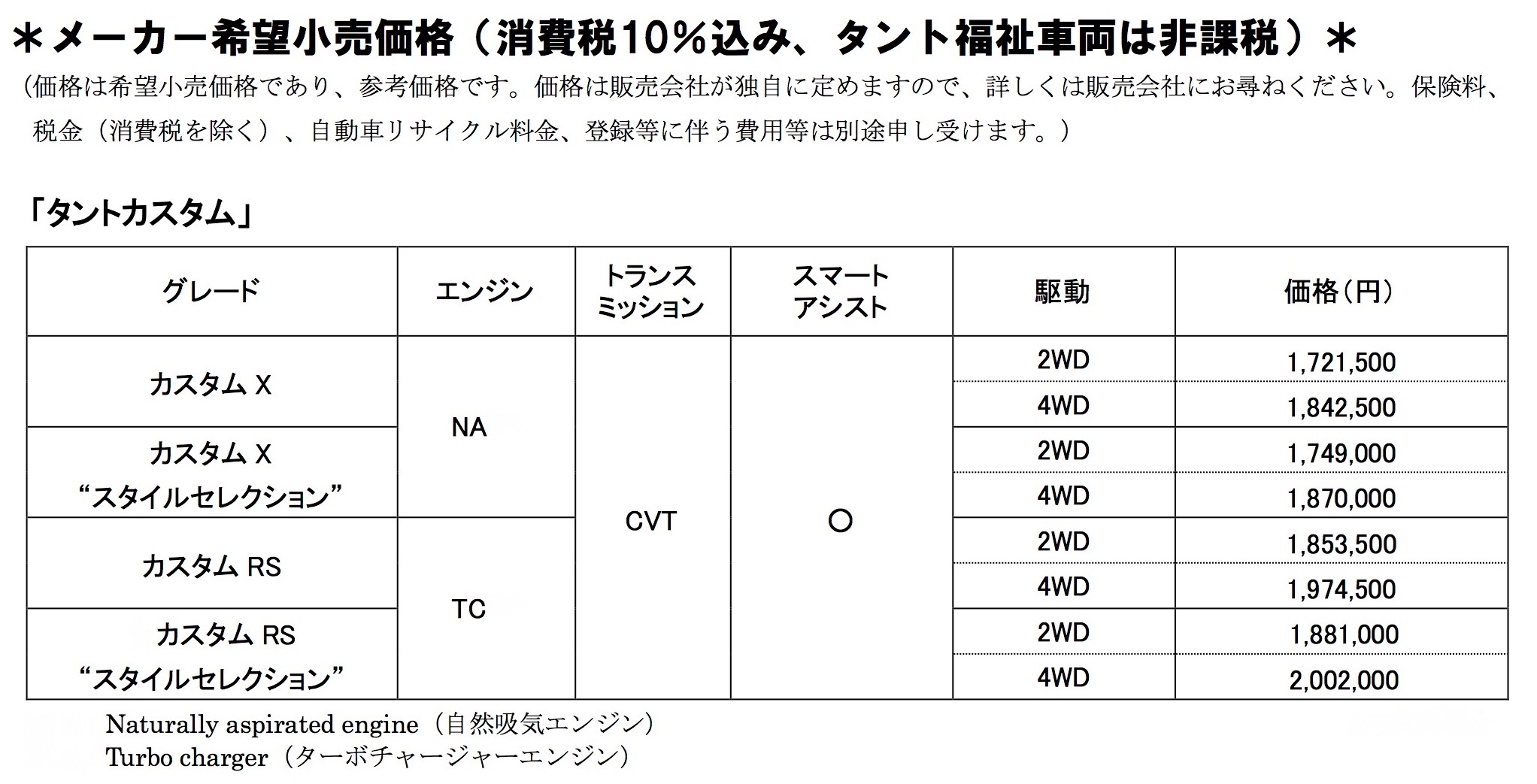 ＊メーカー希望小売価格（消費税10％込み、タント福祉車両は非課税）＊
（価格は希望小売価格であり、参考価格です。価格は販売会社が独自に定めますので、詳しくは販売会社にお尋ねください。保険料、税金（消費税を除く）、自動車リサイクル料金、登録等に伴う費用等は別途申し受けます。）

「タントカスタム」

| グレード | エンジン | トランスミッション | スマートアシスト | 駆動 | 価格（円） |
|---|---|---|---|---|---|
| カスタム X | NA | CVT | ○ | 2WD | 1,721,500 |
| | | | | 4WD | 1,842,500 |
| カスタム X “スタイルセレクション” | | | | 2WD | 1,749,000 |
| | | | | 4WD | 1,870,000 |
| カスタム RS | TC | | | 2WD | 1,853,500 |
| | | | | 4WD | 1,974,500 |
| カスタム RS “スタイルセレクション” | | | | 2WD | 1,881,000 |
| | | | | 4WD | 2,002,000 |

Naturally aspirated engine（自然吸気エンジン）
Turbo charger（ターボチャージャーエンジン）